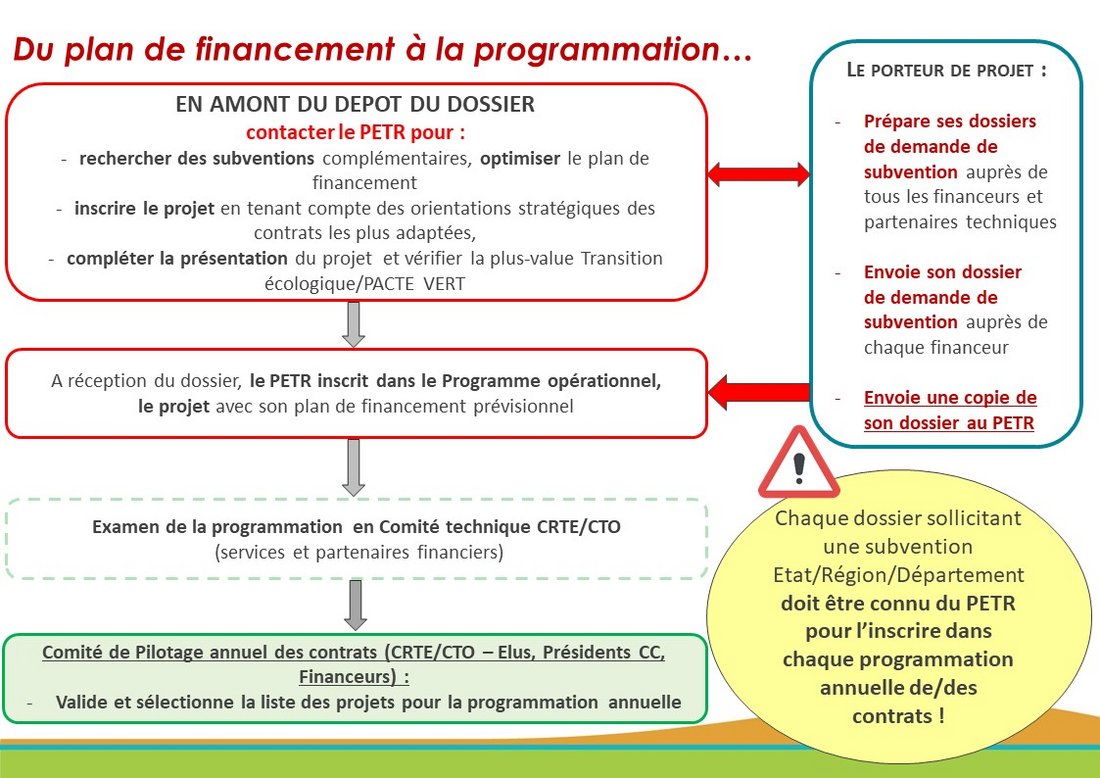 Du plan de financement à la programmation…

EN AMONT DU DEPOT DU DOSSIER
contacter le PETR pour :
- rechercher des subventions complémentaires, optimiser le plan de financement
- inscrire le projet en tenant compte des orientations stratégiques des contrats les plus adaptées,
- compléter la présentation du projet et vérifier la plus-value Transition écologique/PACTE VERT

A réception du dossier, le PETR inscrit dans le Programme opérationnel, le projet avec son plan de financement prévisionnel

Examen de la programmation en Comité technique CRTE/CTO
(services et partenaires financiers)

Comité de Pilotage annuel des contrats (CRTE/CTO – Elus, Présidents CC, Financeurs) :
- Valide et sélectionne la liste des projets pour la programmation annuelle

LE PORTEUR DE PROJET :

- Prépare ses dossiers de demande de subvention auprès de tous les financeurs et partenaires techniques

- Envoie son dossier de demande de subvention auprès de chaque financeur

- Envoie une copie de son dossier au PETR

!

Chaque dossier sollicitant une subvention Etat/Région/Département doit être connu du PETR pour l'inscrire dans chaque programmation annuelle de/des contrats !